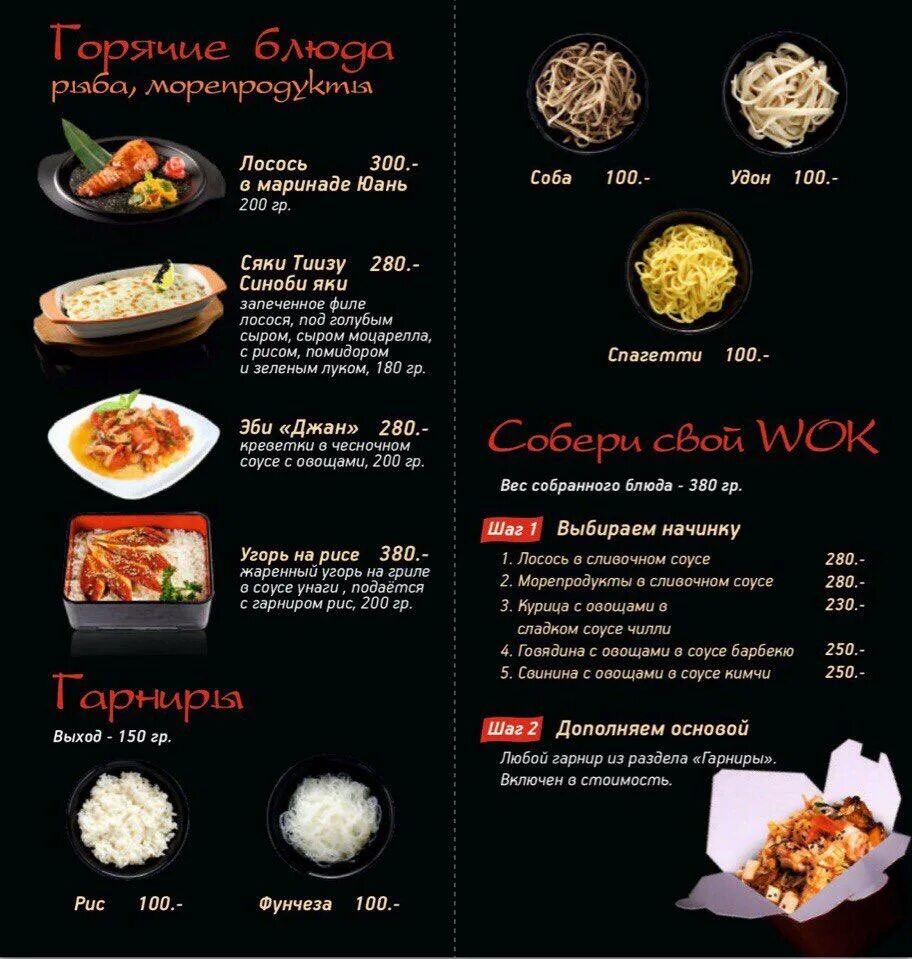 Горячие блюда
рыба, морепродукты

Лосось 300.-
в маринаде Юань
200 гр.

Сяки Тиизу 280.-
Синоби яки
запеченное филе лосося, под голубым сыром, сыром моцарелла, с рисом, помидором и зеленым луком, 180 гр.

Эби «Джан» 280.-
креветки в чесночном соусе с овощами, 200 гр.

Угорь на рисе 380.-
жаренный угорь на гриле в соусе унаги , подаётся с гарниром рис, 200 гр.

Гарниры
Выход - 150 гр.

Рис 100.-

Фунчеза 100.-

Соба 100.-

Удон 100.-

Спагетти 100.-

Собери свой WOK
Вес собранного блюда - 380 гр.

Шаг 1 Выбираем начинку
1. Лосось в сливочном соусе 280.-
2. Морепродукты в сливочном соусе 280.-
3. Курица с овощами в сладком соусе чилли 230.-
4. Говядина с овощами в соусе барбекю 250.-
5. Свинина с овощами в соусе кимчи 250.-

Шаг 2 Дополняем основой
Любой гарнир из раздела «Гарниры».
Включен в стоимость.